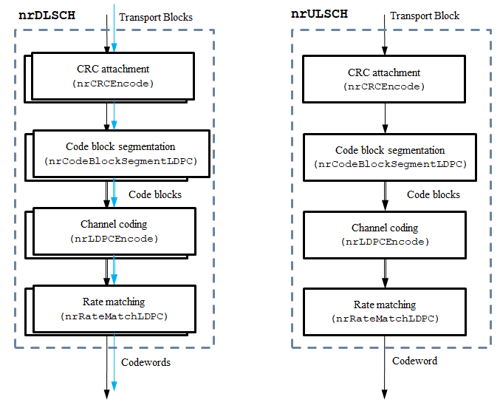 nrDLSCH

Transport Blocks

CRC attachment
(nrCRCEncode)

Code block segmentation
(nrCodeBlockSegmentLDPC)

Code blocks

Channel coding
(nrLDPCEncode)

Rate matching
(nrRateMatchLDPC)

Codewords

nrULSCH

Transport Block

CRC attachment
(nrCRCEncode)

Code block segmentation
(nrCodeBlockSegmentLDPC)

Code blocks

Channel coding
(nrLDPCEncode)

Rate matching
(nrRateMatchLDPC)

Codeword